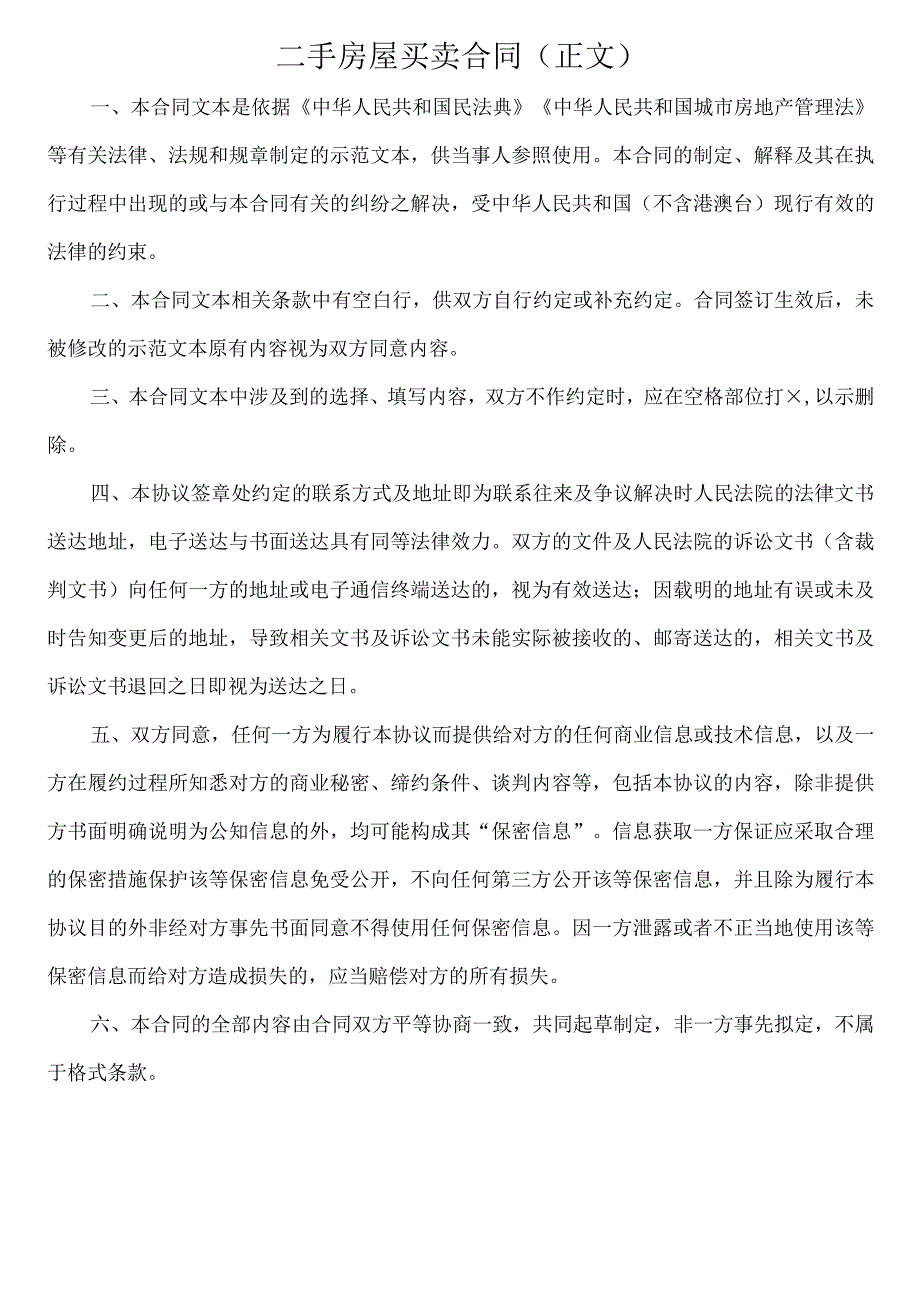 二手房屋买卖合同（正文）

一、本合同文本是依据《中华人民共和国民法典》《中华人民共和国城市房地产管理法》等有关法律、法规和规章制定的示范文本，供当事人参照使用。本合同的制定、解释及其在执行过程中出现的或与本合同有关的纠纷之解决，受中华人民共和国（不含港澳台）现行有效的法律的约束。

二、本合同文本相关条款中有空白行，供双方自行约定或补充约定。合同签订生效后，未被修改的示范文本原有内容视为双方同意内容。

三、本合同文本中涉及到的选择、填写内容，双方不作约定时，应在空格部位打×，以示删除。

四、本协议签章处约定的联系方式及地址即为联系往来及争议解决时人民法院的法律文书送达地址，电子送达与书面送达具有同等法律效力。双方的文件及人民法院的诉讼文书（含裁判文书）向任何一方的地址或电子通信终端送达的，视为有效送达；因载明的地址有误或未及时告知变更后的地址，导致相关文书及诉讼文书未能实际被接收的、邮寄送达的，相关文书及诉讼文书退回之日即视为送达之日。

五、双方同意，任何一方为履行本协议而提供给对方的任何商业信息或技术信息，以及一方在履约过程所知悉对方的商业秘密、缔约条件、谈判内容等，包括本协议的内容，除非提供方书面明确说明为公知信息的外，均可能构成其“保密信息”。信息获取一方保证应采取合理的保密措施保护该等保密信息免受公开，不向任何第三方公开该等保密信息，并且除为履行本协议目的外非经对方事先书面同意不得使用任何保密信息。因一方泄露或者不正当地使用该等保密信息而给对方造成损失的，应当赔偿对方的所有损失。

六、本合同的全部内容由合同双方平等协商一致，共同起草制定，非一方事先拟定，不属于格式条款。